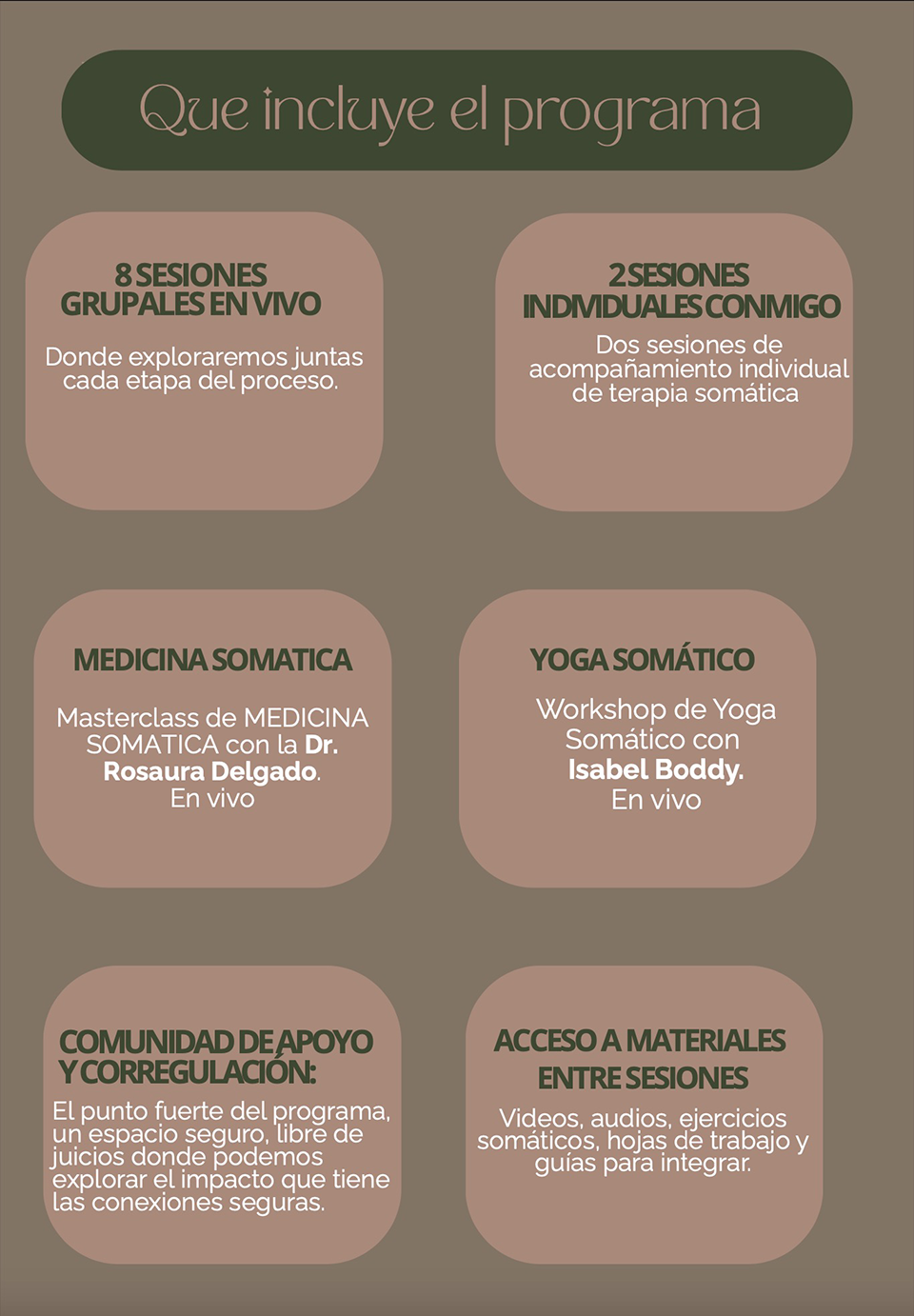 Que incluye el programa

8 SESIONES
GRUPALES EN VIVO

Donde exploraremos juntas cada etapa del proceso.

2 SESIONES
INDIVIDUALES CONMIGO

Dos sesiones de acompañamiento individual de terapia somática

MEDICINA SOMATICA

Masterclass de MEDICINA SOMATICA con la Dr. Rosaura Delgado.
En vivo

YOGA SOMÁTICO

Workshop de Yoga Somático con Isabel Boddy.
En vivo

COMUNIDAD DE APOYO
Y CORREGULACIÓN:

El punto fuerte del programa, un espacio seguro, libre de juicios donde podemos explorar el impacto que tiene las conexiones seguras.

ACCESO A MATERIALES
ENTRE SESIONES

Videos, audios, ejercicios somáticos, hojas de trabajo y guías para integrar.